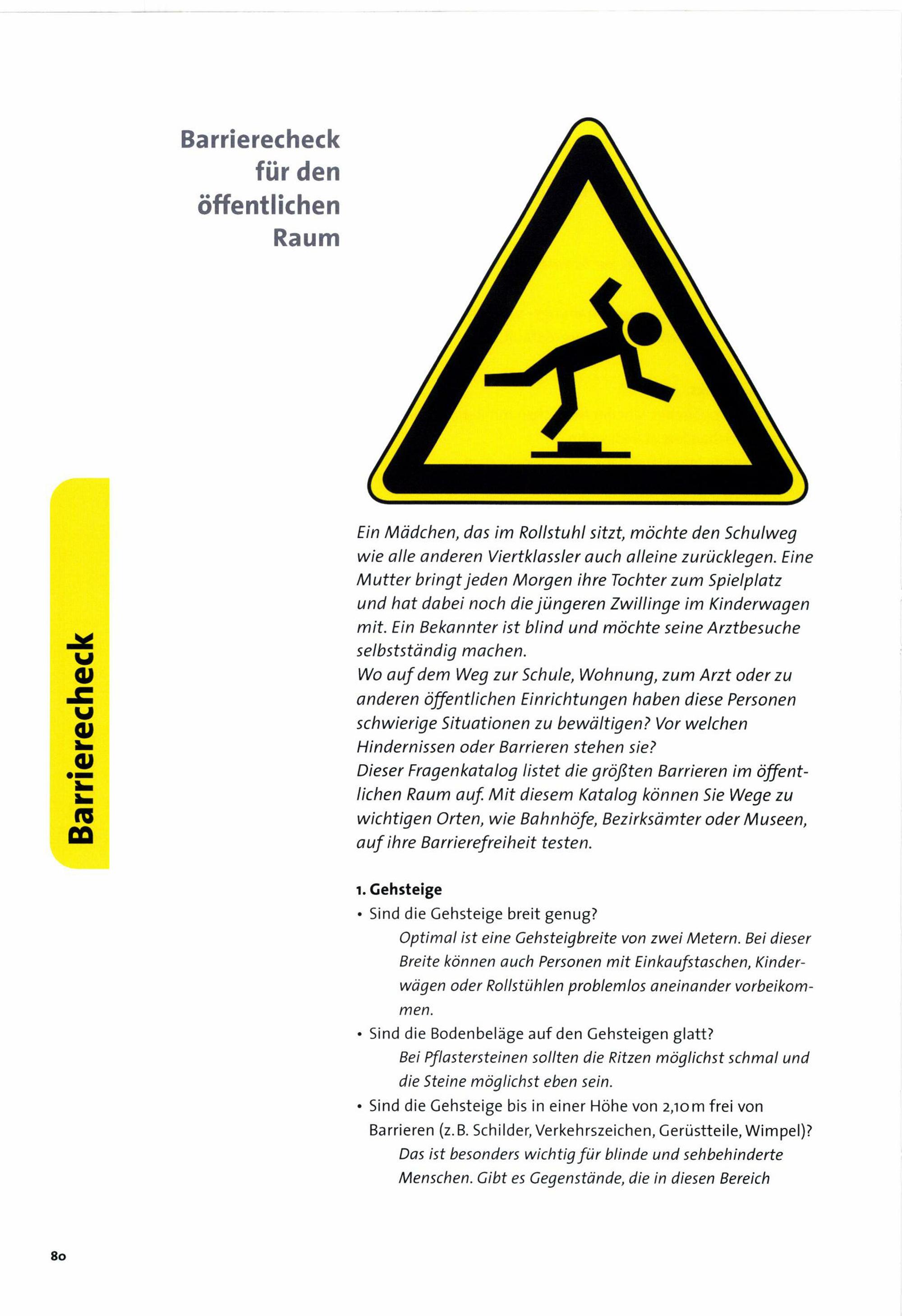 Barrierecheck für den öffentlichen Raum

Barrierecheck

Ein Mädchen, das im Rollstuhl sitzt, möchte den Schulweg wie alle anderen Viertklassler auch alleine zurücklegen. Eine Mutter bringt jeden Morgen ihre Tochter zum Spielplatz und hat dabei noch die jüngeren Zwillinge im Kinderwagen mit. Ein Bekannter ist blind und möchte seine Arztbesuche selbstständig machen.
Wo auf dem Weg zur Schule, Wohnung, zum Arzt oder zu anderen öffentlichen Einrichtungen haben diese Personen schwierige Situationen zu bewältigen? Vor welchen Hindernissen oder Barrieren stehen sie?
Dieser Fragenkatalog listet die größten Barrieren im öffentlichen Raum auf. Mit diesem Katalog können Sie Wege zu wichtigen Orten, wie Bahnhöfe, Bezirksämter oder Museen, auf ihre Barrierefreiheit testen.

1. Gehsteige
• Sind die Gehsteige breit genug?
Optimal ist eine Gehsteigbreite von zwei Metern. Bei dieser Breite können auch Personen mit Einkaufstaschen, Kinderwägen oder Rollstühlen problemlos aneinander vorbeikommen.
• Sind die Bodenbeläge auf den Gehsteigen glatt?
Bei Pflastersteinen sollten die Ritzen möglichst schmal und die Steine möglichst eben sein.
• Sind die Gehsteige bis in einer Höhe von 2,10 m frei von Barrieren (z. B. Schilder, Verkehrszeichen, Gerüstteile, Wimpel)?
Das ist besonders wichtig für blinde und sehbehinderte Menschen. Gibt es Gegenstände, die in diesen Bereich

80